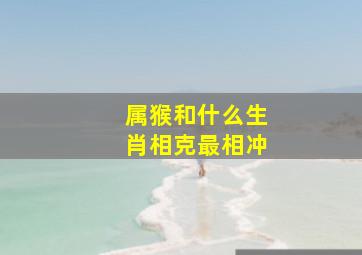 属猴和什么生肖相克最相冲